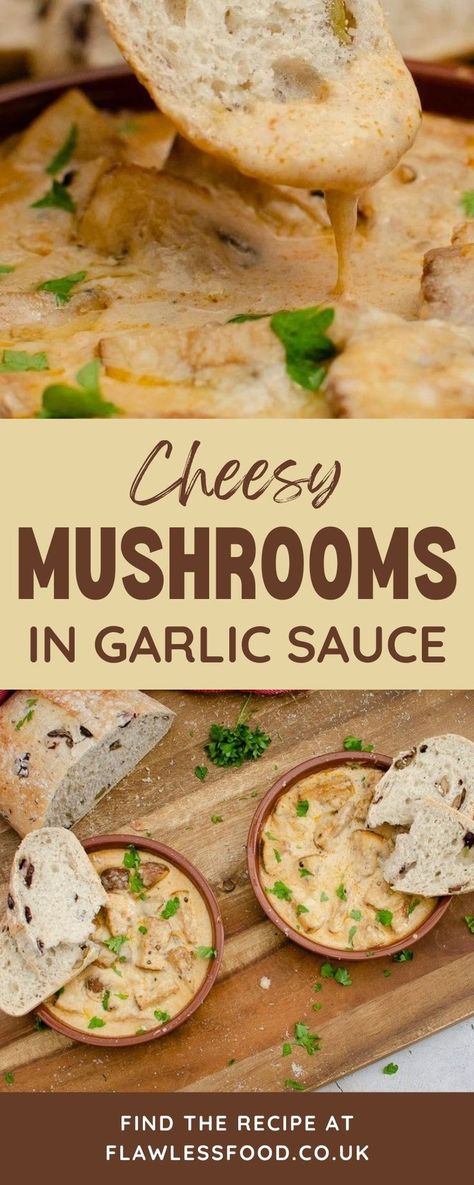 Cheesy
MUSHROOMS
IN GARLIC SAUCE

FIND THE RECIPE AT
FLAWLESSFOOD.CO.UK